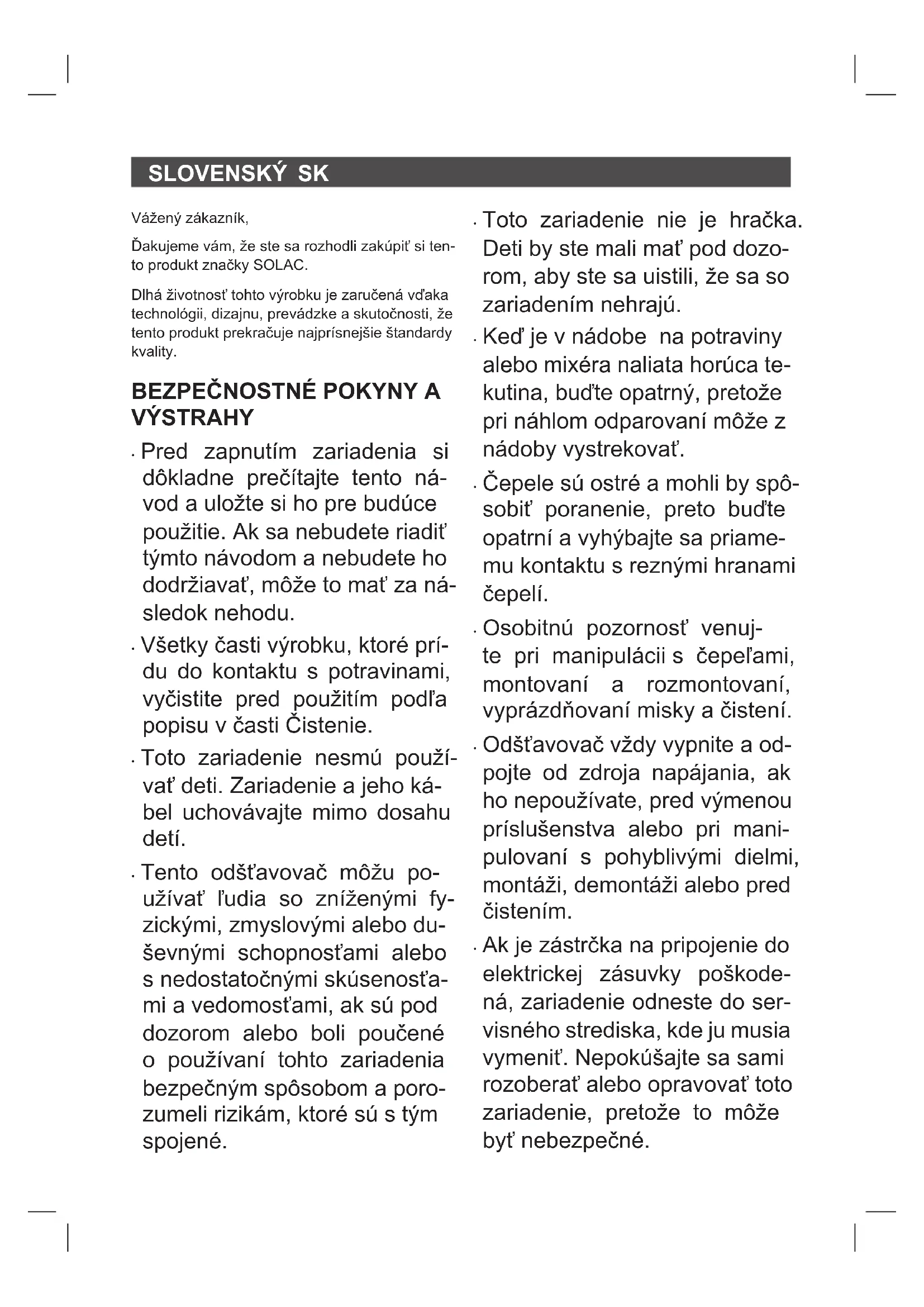 SLOVENSKÝ SK

Vážený zákazník,

Ďakujeme vám, že ste sa rozhodli zakúpiť si tento produkt značky SOLAC.

Dlhá životnosť tohto výrobku je zaručená vďaka technológii, dizajnu, prevádzke a skutočnosti, že tento produkt prekračuje najprísnejšie štandardy kvality.

BEZPEČNOSTNÉ POKYNY A VÝSTRAHY

· Pred zapnutím zariadenia si dôkladne prečítajte tento návod a uložte si ho pre budúce použitie. Ak sa nebudete riadiť týmto návodom a nebudete ho dodržiavať, môže to mať za následok nehodu.

· Všetky časti výrobku, ktoré prídu do kontaktu s potravinami, vyčistite pred použitím podľa popisu v časti Čistenie.

· Toto zariadenie nesmú používať deti. Zariadenie a jeho kábel uchovávajte mimo dosahu detí.

· Tento odšťavovač môžu používať ľudia so zníženými fyzickými, zmyslovými alebo duševnými schopnosťami alebo s nedostatočnými skúsenosťami a vedomosťami, ak sú pod dozorom alebo boli poučené o používaní tohto zariadenia bezpečným spôsobom a porozumeli rizikám, ktoré sú s tým spojené.

· Toto zariadenie nie je hračka. Deti by ste mali mať pod dozorom, aby ste sa uistili, že sa so zariadením nehrajú.

· Keď je v nádobe na potraviny alebo mixéra naliata horúca tekutina, buďte opatrný, pretože pri náhlom odparovaní môže z nádoby vystrekovať.

· Čepele sú ostré a mohli by spôsobiť poranenie, preto buďte opatrní a vyhýbajte sa priamemu kontaktu s reznými hranami čepelí.

· Osobitnú pozornosť venujte pri manipulácii s čepeľami, montovaní a rozmontovaní, vyprázdňovaní misky a čistení.

· Odšťavovač vždy vypnite a odpojte od zdroja napájania, ak ho nepoužívate, pred výmenou príslušenstva alebo pri manipulovaní s pohyblivými dielmi, montáži, demontáži alebo pred čistením.

· Ak je zástrčka na pripojenie do elektrickej zásuvky poškodená, zariadenie odneste do servisného strediska, kde ju musia vymeniť. Nepokúšajte sa sami rozoberať alebo opravovať toto zariadenie, pretože to môže byť nebezpečné.